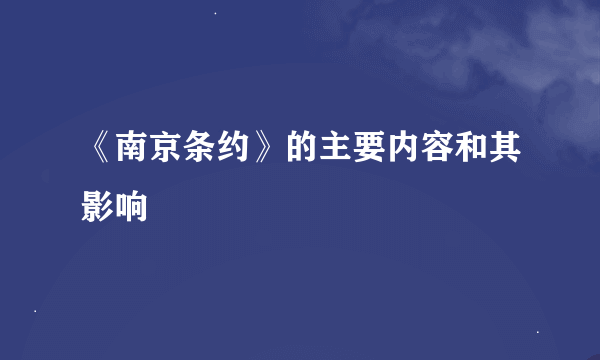 《南京条约》的主要内容和其影响